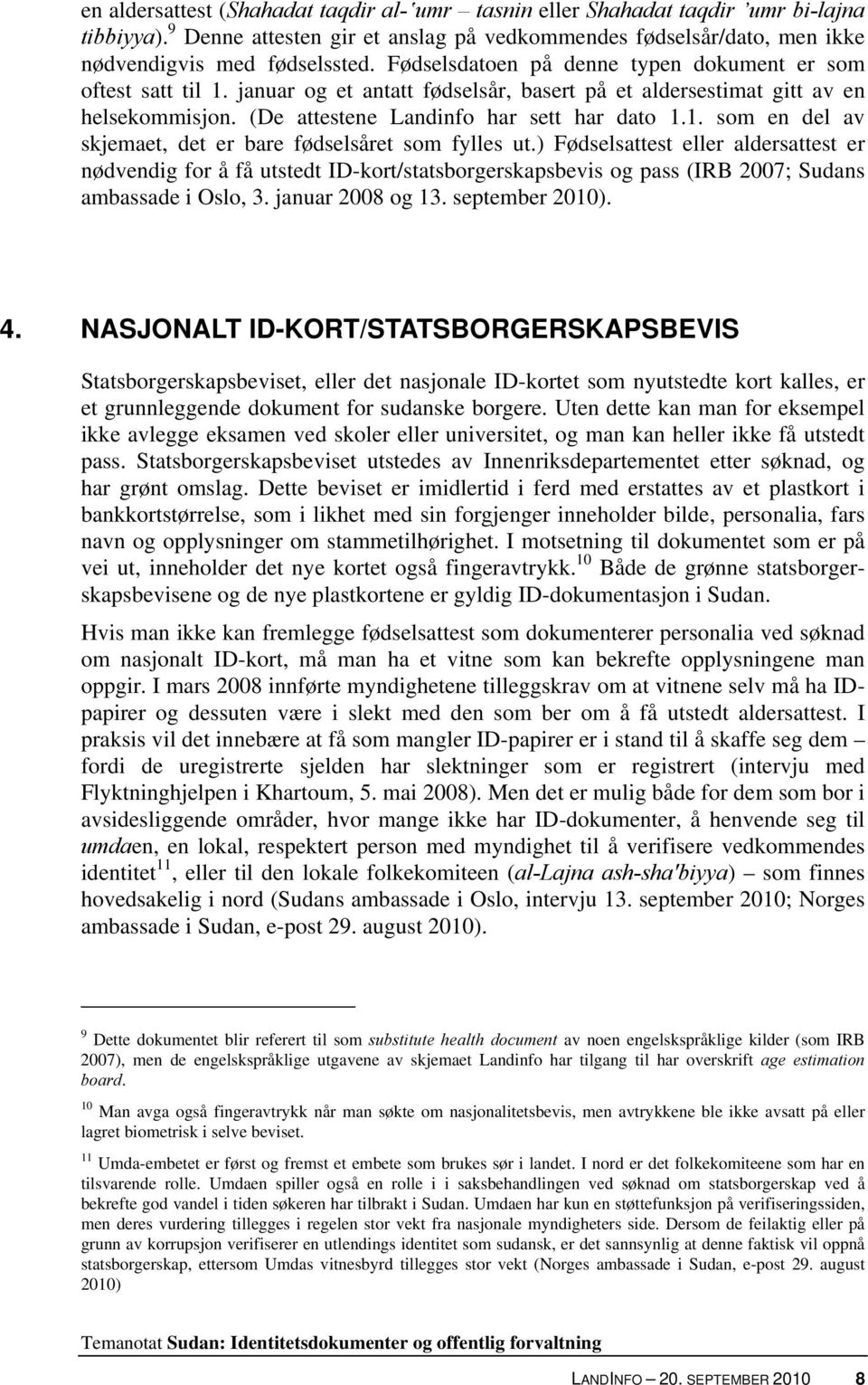 en aldersattest (Shahadat taqdir al-'umr – tasnin eller Shahadat taqdir 'umr bi-lajna tibbiyya).$^{9}$ Denne attesten gir et anslag på vedkommendes fødselsår/dato, men ikke nødvendigvis med fødselssted. Fødselsdatoen på denne typen dokument er som oftest satt til 1. januar og et antatt fødselsår, basert på et aldersestimat gitt av en helsekommisjon. (De attestene Landinfo har sett har dato 1.1. som en del av skjemaet, det er bare fødselsåret som fylles ut.) Fødselsattest eller aldersattest er nødvendig for å få utstedt ID-kort/statsborgerskapsbevis og pass (IRB 2007; Sudans ambassade i Oslo, 3. januar 2008 og 13. september 2010).

4. NASJONALT ID-KORT/STATSBORGERSKAPSBEVIS

Statsborgerskapsbeviset, eller det nasjonale ID-kortet som nyutstedte kort kalles, er et grunnleggende dokument for sudanske borgere. Uten dette kan man for eksempel ikke avlegge eksamen ved skoler eller universitet, og man kan heller ikke få utstedt pass. Statsborgerskapsbeviset utstedes av Innenriksdepartementet etter søknad, og har grønt omslag. Dette beviset er imidlertid i ferd med erstattes av et plastkort i bankkortstørrelse, som i likhet med sin forgjenger inneholder bilde, personalia, fars navn og opplysninger om stammetilhørighet. I motsetning til dokumentet som er på vei ut, inneholder det nye kortet også fingeravtrykk.$^{10}$ Både de grønne statsborgerskapsbevisene og de nye plastkortene er gyldig ID-dokumentasjon i Sudan.

Hvis man ikke kan fremlegge fødselsattest som dokumenterer personalia ved søknad om nasjonalt ID-kort, må man ha et vitne som kan bekrefte opplysningene man oppgir. I mars 2008 innførte myndighetene tilleggskrav om at vitnene selv må ha ID-papirer og dessuten være i slekt med den som ber om å få utstedt aldersattest. I praksis vil det innebære at få som mangler ID-papirer er i stand til å skaffe seg dem – fordi de uregistrerte sjelden har slektninger som er registrert (intervju med Flyktninghjelpen i Khartoum, 5. mai 2008). Men det er mulig både for dem som bor i avsidesliggende områder, hvor mange ikke har ID-dokumenter, å henvende seg til umdaen, en lokal, respektert person med myndighet til å verifisere vedkommendes identitet$^{11}$, eller til den lokale folkekomiteen (al-Lajna ash-sha'biyya) – som finnes hovedsakelig i nord (Sudans ambassade i Oslo, intervju 13. september 2010; Norges ambassade i Sudan, e-post 29. august 2010).

$^{9}$ Dette dokumentet blir referert til som substitute health document av noen engelskspråklige kilder (som IRB 2007), men de engelskspråklige utgavene av skjemaet Landinfo har tilgang til har overskrift age estimation board.

$^{10}$ Man avga også fingeravtrykk når man søkte om nasjonalitetsbevis, men avtrykkene ble ikke avsatt på eller lagret biometrisk i selve beviset.

$^{11}$ Umda-embetet er først og fremst et embete som brukes sør i landet. I nord er det folkekomiteene som har en tilsvarende rolle. Umdaen spiller også en rolle i i saksbehandlingen ved søknad om statsborgerskap ved å bekrefte god vandel i tiden søkeren har tilbrakt i Sudan. Umdaen har kun en støttefunksjon på verifiseringssiden, men deres vurdering tillegges i regelen stor vekt fra nasjonale myndigheters side. Dersom de feilaktig eller på grunn av korrupsjon verifiserer en utlendings identitet som sudansk, er det sannsynlig at denne faktisk vil oppnå statsborgerskap, ettersom Umdas vitnesbyrd tillegges stor vekt (Norges ambassade i Sudan, e-post 29. august 2010)

Temanotat Sudan: Identitetsdokumenter og offentlig forvaltning

LANDINFO – 20. SEPTEMBER 2010 8